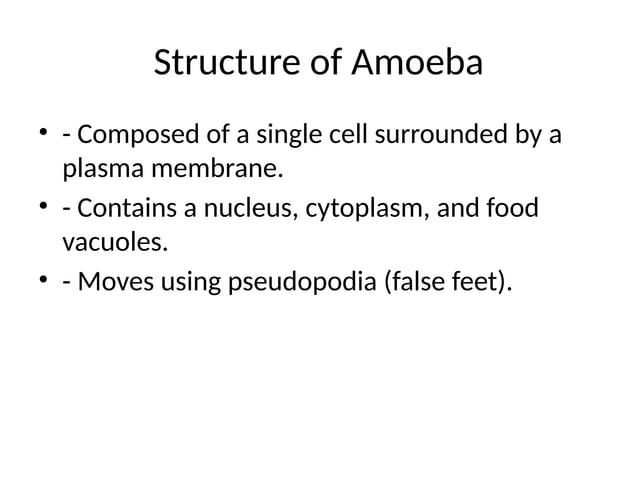 Structure of Amoeba

• - Composed of a single cell surrounded by a plasma membrane.
• - Contains a nucleus, cytoplasm, and food vacuoles.
• - Moves using pseudopodia (false feet).